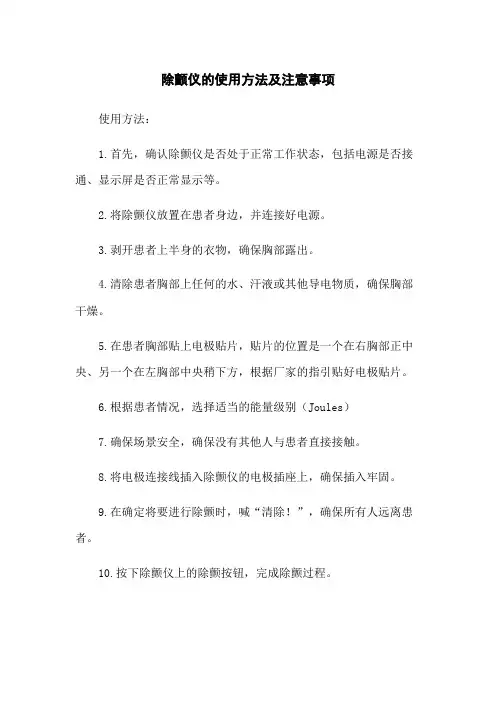 除颤仪的使用方法及注意事项

使用方法：

1.首先，确认除颤仪是否处于正常工作状态，包括电源是否接通、显示屏是否正常显示等。

2.将除颤仪放置在患者身边，并连接好电源。

3.剥开患者上半身的衣物，确保胸部露出。

4.清除患者胸部上任何的水、汗液或其他导电物质，确保胸部干燥。

5.在患者胸部贴上电极贴片，贴片的位置是一个在右胸部正中央、另一个在左胸部中央稍下方，根据厂家的指引贴好电极贴片。

6.根据患者情况，选择适当的能量级别（Joules）

7.确保场景安全，确保没有其他人与患者直接接触。

8.将电极连接线插入除颤仪的电极插座上，确保插入牢固。

9.在确定将要进行除颤时，喊“清除！”，确保所有人远离患者。

10.按下除颤仪上的除颤按钮，完成除颤过程。